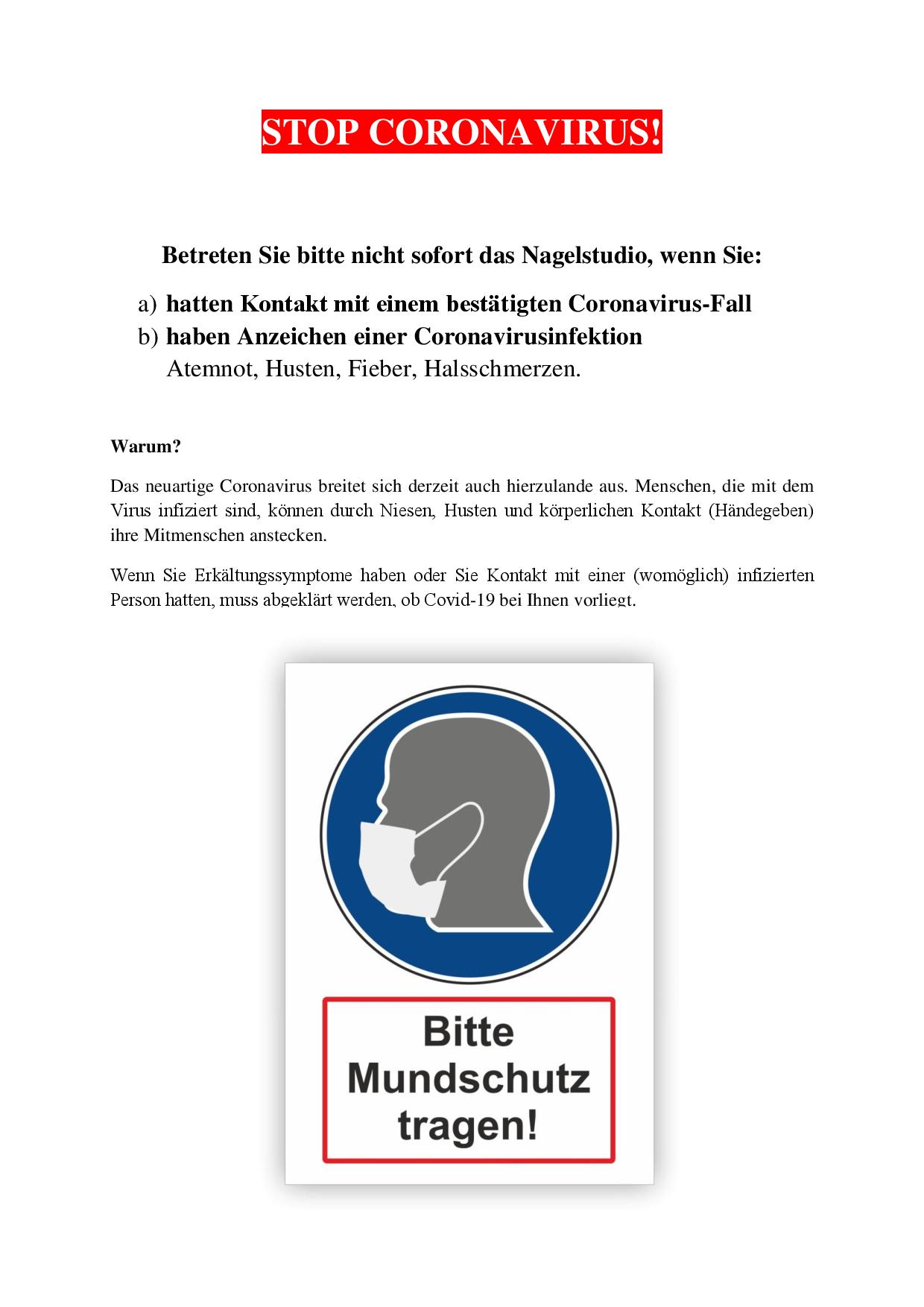 STOP CORONAVIRUS!

Betreten Sie bitte nicht sofort das Nagelstudio, wenn Sie:

a) hatten Kontakt mit einem bestätigten Coronavirus-Fall
b) haben Anzeichen einer Coronavirusinfektion
Atemnot, Husten, Fieber, Halsschmerzen.

Warum?

Das neuartige Coronavirus breitet sich derzeit auch hierzulande aus. Menschen, die mit dem Virus infiziert sind, können durch Niesen, Husten und körperlichen Kontakt (Händegeben) ihre Mitmenschen anstecken.

Wenn Sie Erkältungssymptome haben oder Sie Kontakt mit einer (womöglich) infizierten Person hatten, muss abgeklärt werden, ob Covid-19 bei Ihnen vorliegt.

Bitte Mundschutz tragen!